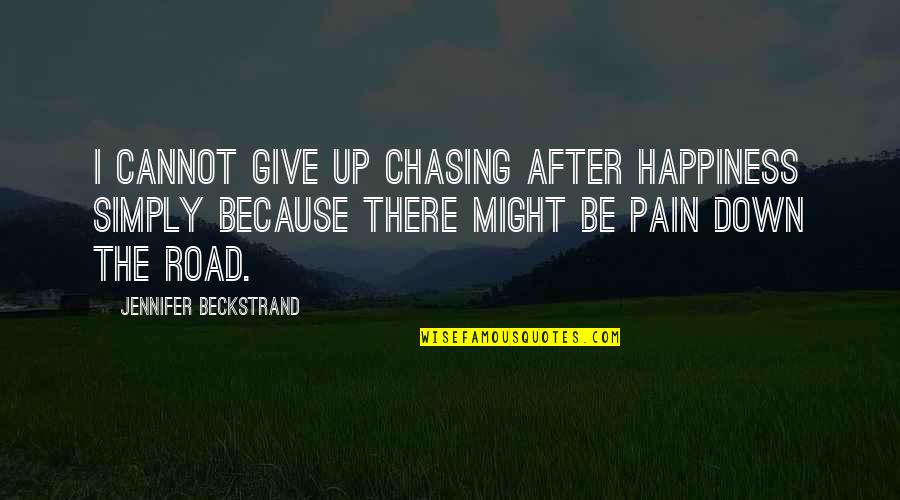 I CANNOT GIVE UP CHASING AFTER HAPPINESS SIMPLY BECAUSE THERE MIGHT BE PAIN DOWN THE ROAD.

JENNIFER BECKSTRAND

WISEFAMOUSQUOTES.COM